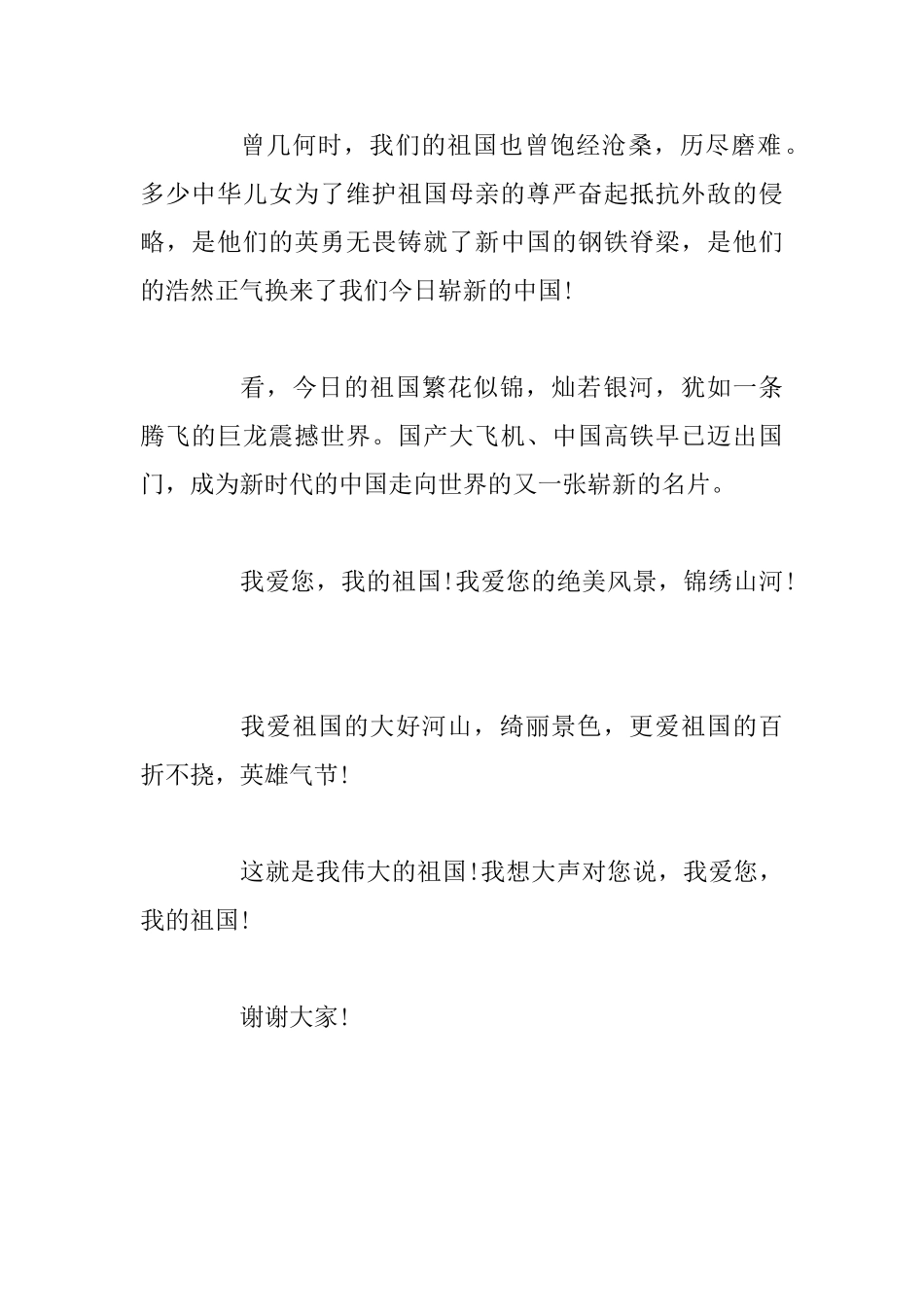 曾几何时，我们的祖国也曾饱经沧桑，历尽磨难。多少中华儿女为了维护祖国母亲的尊严奋起抵抗外敌的侵略，是他们的英勇无畏铸就了新中国的钢铁脊梁，是他们的浩然正气换来了我们今日崭新的中国!

看，今日的祖国繁花似锦，灿若银河，犹如一条腾飞的巨龙震撼世界。国产大飞机、中国高铁早已迈出国门，成为新时代的中国走向世界的又一张崭新的名片。

我爱您，我的祖国!我爱您的绝美风景，锦绣山河!

我爱祖国的大好河山，绮丽景色，更爱祖国的百折不挠，英雄气节!

这就是我伟大的祖国!我想大声对您说，我爱您，我的祖国!

谢谢大家!